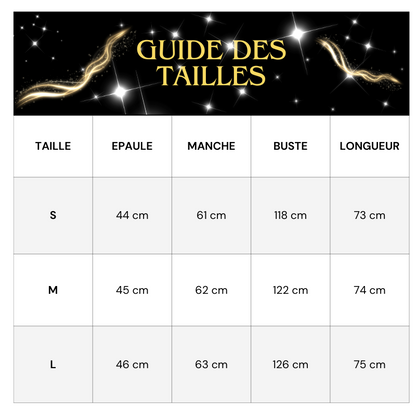 GUIDE DES TAILLES

| TAILLE | EPAULE | MANCHE | BUSTE | LONGUEUR |
|---|---|---|---|---|
| S | 44 cm | 61 cm | 118 cm | 73 cm |
| M | 45 cm | 62 cm | 122 cm | 74 cm |
| L | 46 cm | 63 cm | 126 cm | 75 cm |